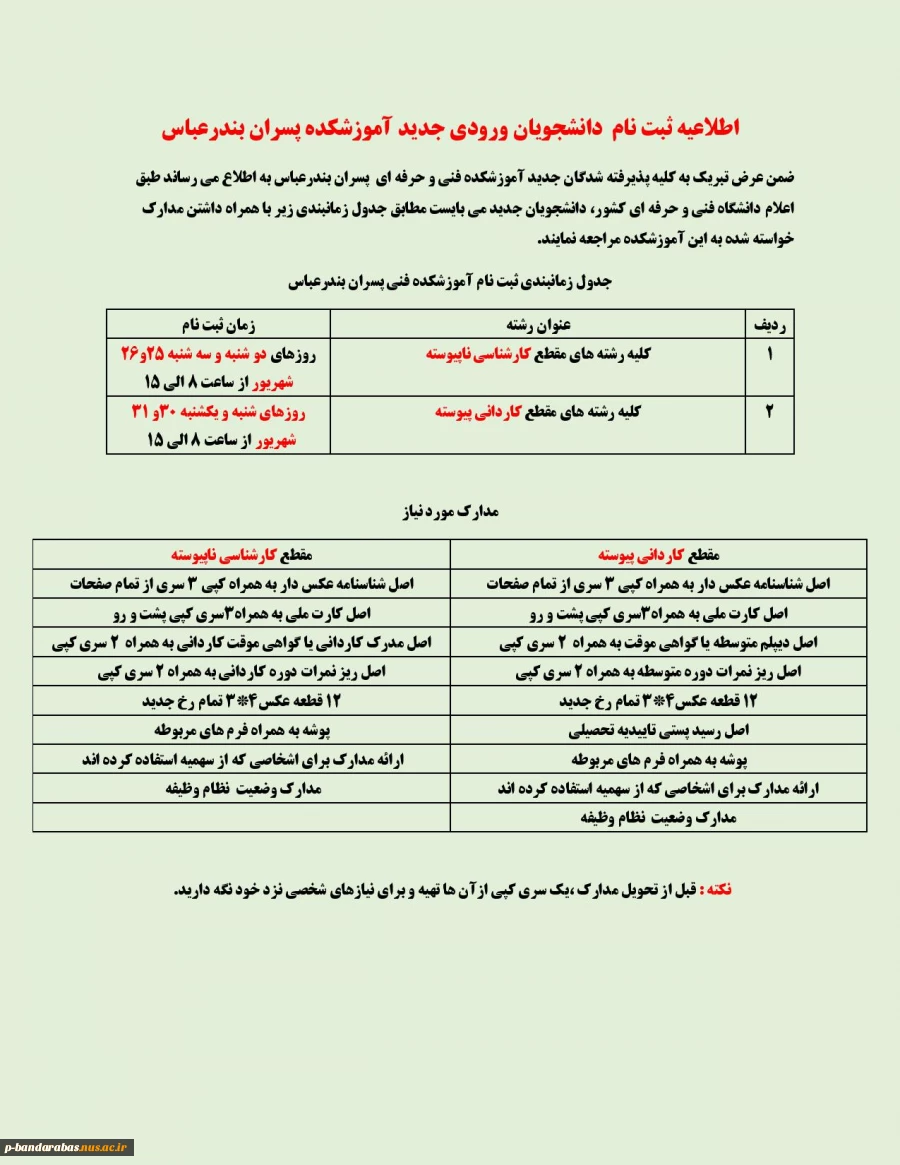 اطلاعیه ثبت نام دانشجویان ورودی جدید آموزشکده پسران بندرعباس

ضمن عرض تبریک به کلیه پذیرفته شدگان جدید آموزشکده فنی و حرفه ای پسران بندرعباس به اطلاع می رساند طبق اعلام دانشگاه فنی و حرفه ای کشور، دانشجویان جدید می بایست مطابق جدول زمانبندی زیر با همراه داشتن مدارک خواسته شده به این آموزشکده مراجعه نمایند.

جدول زمانبندی ثبت نام آموزشکده فنی پسران بندرعباس

| ردیف | عنوان رشته | زمان ثبت نام |
|---|---|---|
| ۱ | کلیه رشته های مقطع کارشناسی ناپیوسته | روزهای دو شنبه و سه شنبه ۲۵و۲۶ شهریور از ساعت ۸ الی ۱۵ |
| ۲ | کلیه رشته های مقطع کاردانی پیوسته | روزهای شنبه و یکشنبه ۳۰و ۳۱ شهریور از ساعت ۸ الی ۱۵ |

مدارک مورد نیاز

| مقطع کاردانی پیوسته | مقطع کارشناسی ناپیوسته |
|---|---|
| اصل شناسنامه عکس دار به همراه کپی ۳ سری از تمام صفحات | اصل شناسنامه عکس دار به همراه کپی ۳ سری از تمام صفحات |
| اصل کارت ملی به همراه۳سری کپی پشت و رو | اصل کارت ملی به همراه۳سری کپی پشت و رو |
| اصل دیپلم متوسطه یا گواهی موقت به همراه ۲ سری کپی | اصل مدرک کاردانی یا گواهی موقت کاردانی به همراه ۲ سری کپی |
| اصل ریز نمرات دوره متوسطه به همراه ۲ سری کپی | اصل ریز نمرات دوره کاردانی به همراه ۲ سری کپی |
| ۱۲ قطعه عکس۴*۳ تمام رخ جدید | ۱۲ قطعه عکس۴*۳ تمام رخ جدید |
| اصل رسید پستی تاییدیه تحصیلی | پوشه به همراه فرم های مربوطه |
| پوشه به همراه فرم های مربوطه | ارائه مدارک برای اشخاصی که از سهمیه استفاده کرده اند |
| ارائه مدارک برای اشخاصی که از سهمیه استفاده کرده اند | مدارک وضعیت نظام وظیفه |
| مدارک وضعیت نظام وظیفه | |

نکته : قبل از تحویل مدارک ،یک سری کپی از آن ها تهیه و برای نیازهای شخصی نزد خود نگه دارید.

p-bandarabas.nus.ac.ir